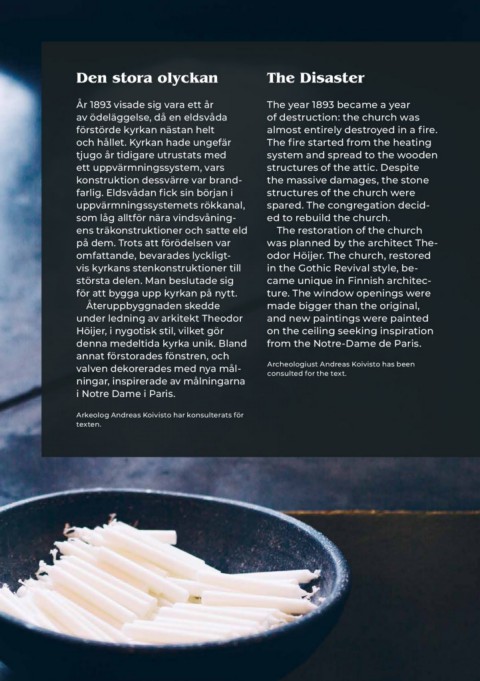 Den stora olyckan

År 1893 visade sig vara ett år av ödeläggelse, då en eldsvåda förstörde kyrkan nästan helt och hållet. Kyrkan hade ungefär tjugo år tidigare utrustats med ett uppvärmningssystem, vars konstruktion dessvärre var brandfarlig. Eldsvådan fick sin början i uppvärmningssystemets rökkanal, som låg alltför nära vindsvåningens träkonstruktioner och satte eld på dem. Trots att förödelsen var omfattande, bevarades lyckligtvis kyrkans stenkonstruktioner till största delen. Man beslutade sig för att bygga upp kyrkan på nytt.

Återuppbyggnaden skedde under ledning av arkitekt Theodor Höijer, i nygotisk stil, vilket gör denna medeltida kyrka unik. Bland annat förstorades fönstren, och valven dekorerades med nya målningar, inspirerade av målningarna i Notre Dame i Paris.

Arkeolog Andreas Koivisto har konsulterats för texten.

The Disaster

The year 1893 became a year of destruction: the church was almost entirely destroyed in a fire. The fire started from the heating system and spread to the wooden structures of the attic. Despite the massive damages, the stone structures of the church were spared. The congregation decided to rebuild the church.

The restoration of the church was planned by the architect Theodor Höijer. The church, restored in the Gothic Revival style, became unique in Finnish architecture. The window openings were made bigger than the original, and new paintings were painted on the ceiling seeking inspiration from the Notre-Dame de Paris.

Archeologiust Andreas Koivisto has been consulted for the text.